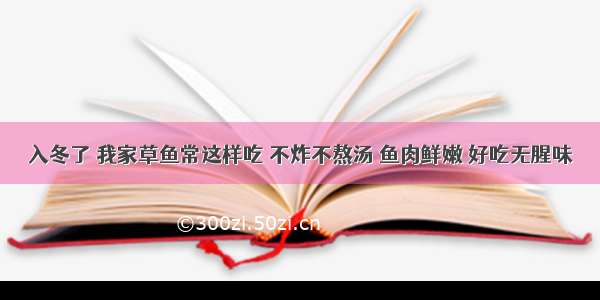 入冬了 我家草鱼常这样吃 不炸不熬汤 鱼肉鲜嫩 好吃无腥味

©300zi.50zi.cn